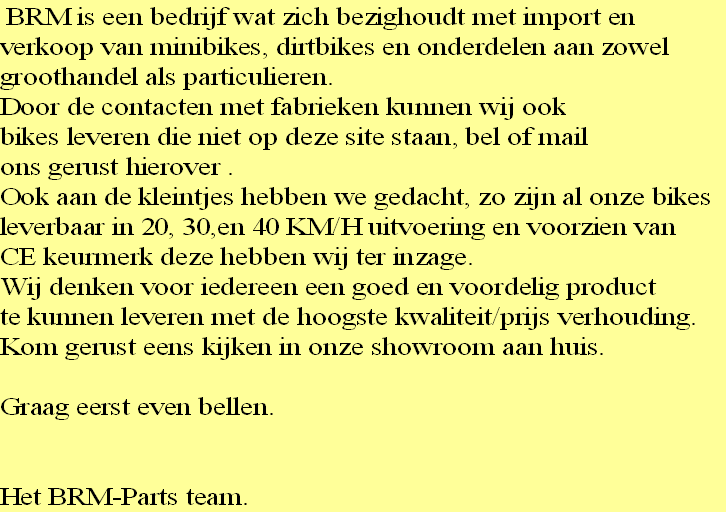 BRM is een bedrijf wat zich bezighoudt met import en verkoop van minibikes, dirtbikes en onderdelen aan zowel groothandel als particulieren.
Door de contacten met fabrieken kunnen wij ook bikes leveren die niet op deze site staan, bel of mail ons gerust hierover .
Ook aan de kleintjes hebben we gedacht, zo zijn al onze bikes leverbaar in 20, 30,en 40 KM/H uitvoering en voorzien van CE keurmerk deze hebben wij ter inzage.
Wij denken voor iedereen een goed en voordelig product te kunnen leveren met de hoogste kwaliteit/prijs verhouding.
Kom gerust eens kijken in onze showroom aan huis.

Graag eerst even bellen.

Het BRM-Parts team.